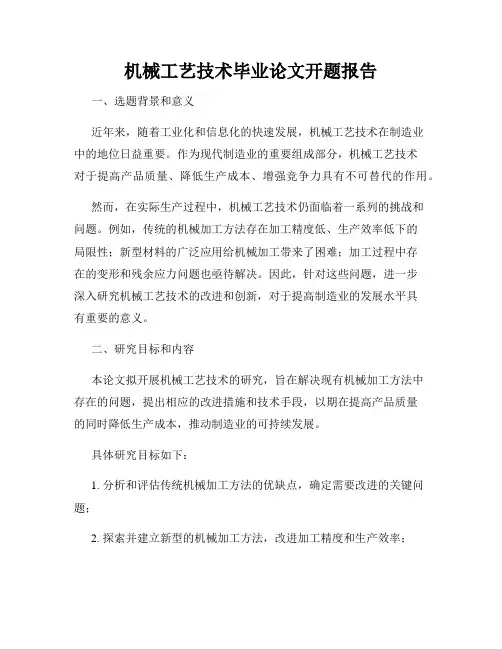 机械工艺技术毕业论文开题报告

一、选题背景和意义

近年来，随着工业化和信息化的快速发展，机械工艺技术在制造业中的地位日益重要。作为现代制造业的重要组成部分，机械工艺技术对于提高产品质量、降低生产成本、增强竞争力具有不可替代的作用。

然而，在实际生产过程中，机械工艺技术仍面临着一系列的挑战和问题。例如，传统的机械加工方法存在加工精度低、生产效率低下的局限性；新型材料的广泛应用给机械加工带来了困难；加工过程中存在的变形和残余应力问题也亟待解决。因此，针对这些问题，进一步深入研究机械工艺技术的改进和创新，对于提高制造业的发展水平具有重要的意义。

二、研究目标和内容

本论文拟开展机械工艺技术的研究，旨在解决现有机械加工方法中存在的问题，提出相应的改进措施和技术手段，以期在提高产品质量的同时降低生产成本，推动制造业的可持续发展。

具体研究目标如下：

1. 分析和评估传统机械加工方法的优缺点，确定需要改进的关键问题；

2. 探索并建立新型的机械加工方法，改进加工精度和生产效率；